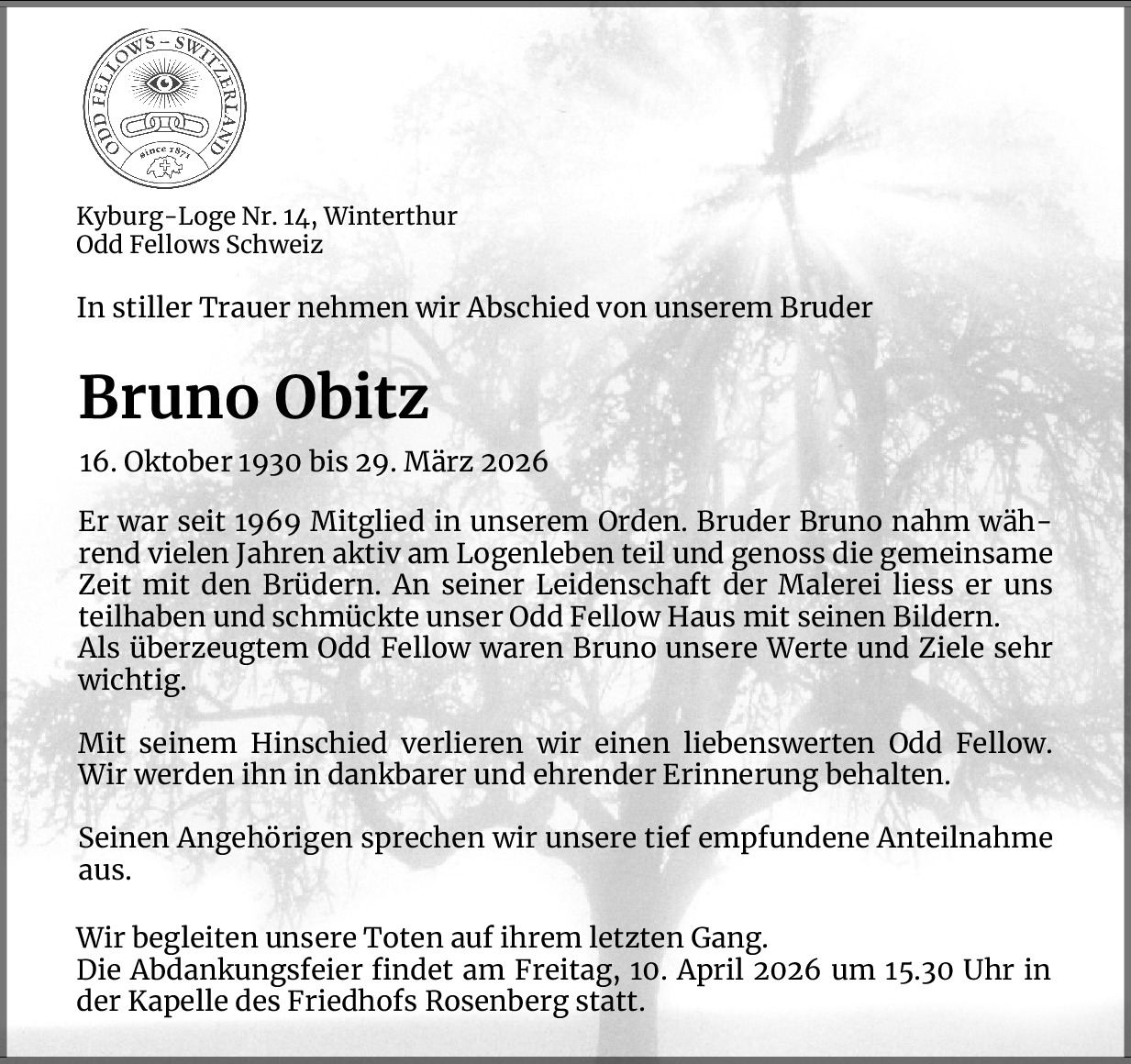 ODD FELLOWS – SWITZERLAND
since 1871

Kyburg-Loge Nr. 14, Winterthur
Odd Fellows Schweiz

In stiller Trauer nehmen wir Abschied von unserem Bruder

Bruno Obitz

16. Oktober 1930 bis 29. März 2026

Er war seit 1969 Mitglied in unserem Orden. Bruder Bruno nahm während vielen Jahren aktiv am Logenleben teil und genoss die gemeinsame Zeit mit den Brüdern. An seiner Leidenschaft der Malerei liess er uns teilhaben und schmückte unser Odd Fellow Haus mit seinen Bildern.
Als überzeugtem Odd Fellow waren Bruno unsere Werte und Ziele sehr wichtig.

Mit seinem Hinschied verlieren wir einen liebenswerten Odd Fellow. Wir werden ihn in dankbarer und ehrender Erinnerung behalten.

Seinen Angehörigen sprechen wir unsere tief empfundene Anteilnahme aus.

Wir begleiten unsere Toten auf ihrem letzten Gang.
Die Abdankungsfeier findet am Freitag, 10. April 2026 um 15.30 Uhr in der Kapelle des Friedhofs Rosenberg statt.